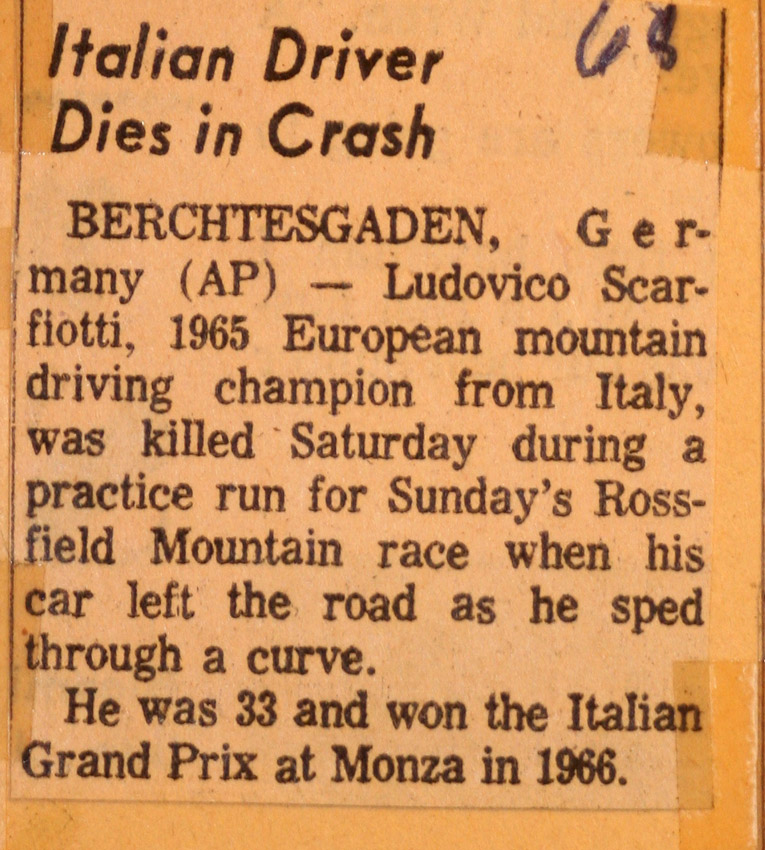 Italian Driver
Dies in Crash

68

BERCHTESGADEN, Germany (AP) — Ludovico Scarfiotti, 1965 European mountain driving champion from Italy, was killed Saturday during a practice run for Sunday's Rossfield Mountain race when his car left the road as he sped through a curve.

He was 33 and won the Italian Grand Prix at Monza in 1966.